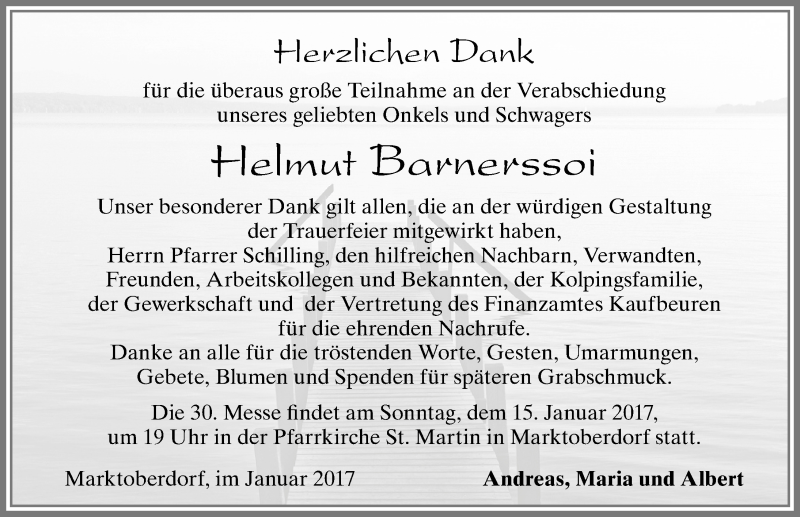 Herzlichen Dank

für die überaus große Teilnahme an der Verabschiedung unseres geliebten Onkels und Schwagers

Helmut Barnerssoi

Unser besonderer Dank gilt allen, die an der würdigen Gestaltung der Trauerfeier mitgewirkt haben, Herrn Pfarrer Schilling, den hilfreichen Nachbarn, Verwandten, Freunden, Arbeitskollegen und Bekannten, der Kolpingsfamilie, der Gewerkschaft und der Vertretung des Finanzamtes Kaufbeuren für die ehrenden Nachrufe.
Danke an alle für die tröstenden Worte, Gesten, Umarmungen, Gebete, Blumen und Spenden für späteren Grabschmuck.

Die 30. Messe findet am Sonntag, dem 15. Januar 2017, um 19 Uhr in der Pfarrkirche St. Martin in Marktoberdorf statt.

Marktoberdorf, im Januar 2017

Andreas, Maria und Albert